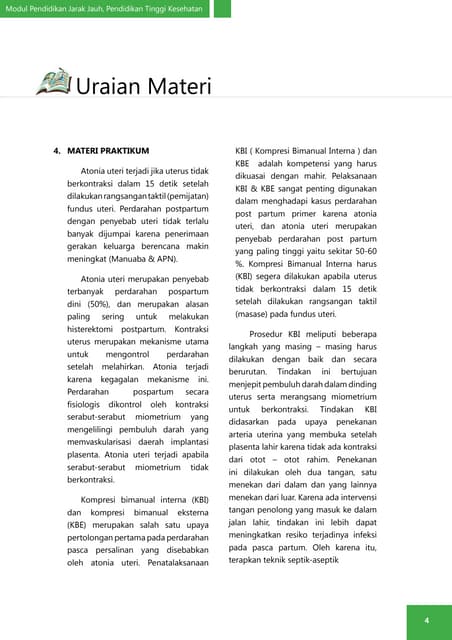 Modul Pendidikan Jarak Jauh, Pendidikan Tinggi Kesehatan

Uraian Materi

4. MATERI PRAKTIKUM

Atonia uteri terjadi jika uterus tidak berkontraksi dalam 15 detik setelah dilakukan rangsangan taktil (pemijatan) fundus uteri. Perdarahan postpartum dengan penyebab uteri tidak terlalu banyak dijumpai karena penerimaan gerakan keluarga berencana makin meningkat (Manuaba & APN).

Atonia uteri merupakan penyebab terbanyak perdarahan pospartum dini (50%), dan merupakan alasan paling sering untuk melakukan histerektomi postpartum. Kontraksi uterus merupakan mekanisme utama untuk mengontrol perdarahan setelah melahirkan. Atonia terjadi karena kegagalan mekanisme ini. Perdarahan pospartum secara fisiologis dikontrol oleh kontraksi serabut-serabut miometrium yang mengelilingi pembuluh darah yang memvaskularisasi daerah implantasi plasenta. Atonia uteri terjadi apabila serabut-serabut miometrium tidak berkontraksi.

Kompresi bimanual interna (KBI) dan kompresi bimanual eksterna (KBE) merupakan salah satu upaya pertolongan pertama pada perdarahan pasca persalinan yang disebabkan oleh atonia uteri. Penatalaksanaan KBI ( Kompresi Bimanual Interna ) dan KBE adalah kompetensi yang harus dikuasai dengan mahir. Pelaksanaan KBI & KBE sangat penting digunakan dalam menghadapi kasus perdarahan post partum primer karena atonia uteri, dan atonia uteri merupakan penyebab perdarahan post partum yang paling tinggi yaitu sekitar 50-60 %. Kompresi Bimanual Interna harus (KBI) segera dilakukan apabila uterus tidak berkontraksi dalam 15 detik setelah dilakukan rangsangan taktil (masase) pada fundus uteri.

Prosedur KBI meliputi beberapa langkah yang masing – masing harus dilakukan dengan baik dan secara berurutan. Tindakan ini bertujuan menjepit pembuluh darah dalam dinding uterus serta merangsang miometrium untuk berkontraksi. Tindakan KBI didasarkan pada upaya penekanan arteria uterina yang membuka setelah plasenta lahir karena tidak ada kontraksi dari otot – otot rahim. Penekanan ini dilakukan oleh dua tangan, satu menekan dari dalam dan yang lainnya menekan dari luar. Karena ada intervensi tangan penolong yang masuk ke dalam jalan lahir, tindakan ini lebih dapat meningkatkan resiko terjadinya infeksi pada pasca partum. Oleh karena itu, terapkan teknik septik-aseptik

4